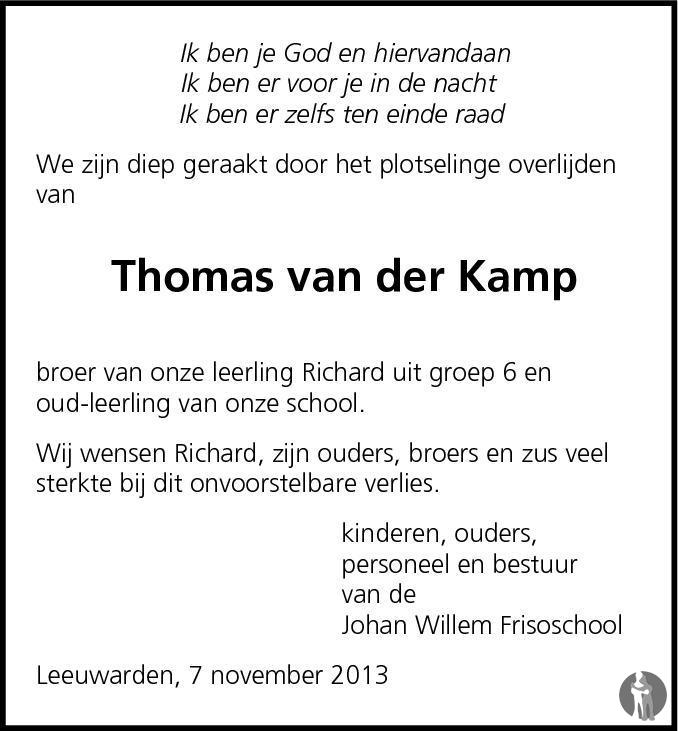 Ik ben je God en hiervandaan
Ik ben er voor je in de nacht
Ik ben er zelfs ten einde raad

We zijn diep geraakt door het plotselinge overlijden van

Thomas van der Kamp

broer van onze leerling Richard uit groep 6 en oud-leerling van onze school.

Wij wensen Richard, zijn ouders, broers en zus veel sterkte bij dit onvoorstelbare verlies.

kinderen, ouders,
personeel en bestuur
van de
Johan Willem Frisoschool

Leeuwarden, 7 november 2013